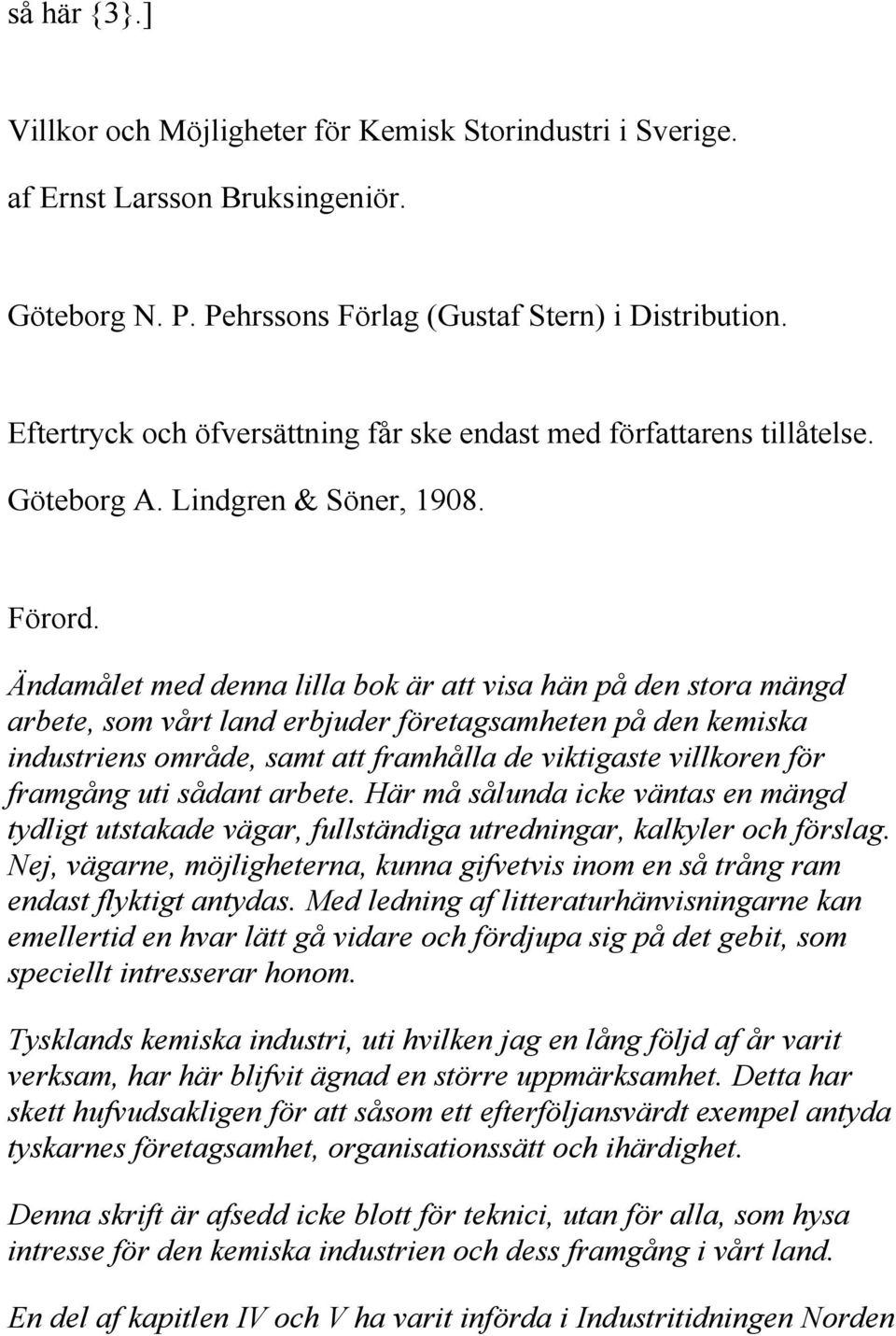 så här {3}.]

Villkor och Möjligheter för Kemisk Storindustri i Sverige.

af Ernst Larsson Bruksingeniör.

Göteborg N. P. Pehrssons Förlag (Gustaf Stern) i Distribution.

Eftertryck och öfversättning får ske endast med författarens tillåtelse.

Göteborg A. Lindgren & Söner, 1908.

Förord.

Ändamålet med denna lilla bok är att visa hän på den stora mängd arbete, som vårt land erbjuder företagsamheten på den kemiska industriens område, samt att framhålla de viktigaste villkoren för framgång uti sådant arbete. Här må sålunda icke väntas en mängd tydligt utstakade vägar, fullständiga utredningar, kalkyler och förslag. Nej, vägarne, möjligheterna, kunna gifvetvis inom en så trång ram endast flyktigt antydas. Med ledning af litteraturhänvisningarne kan emellertid en hvar lätt gå vidare och fördjupa sig på det gebit, som speciellt intresserar honom.

Tysklands kemiska industri, uti hvilken jag en lång följd af år varit verksam, har här blifvit ägnad en större uppmärksamhet. Detta har skett hufvudsakligen för att såsom ett efterföljansvärdt exempel antyda tyskarnes företagsamhet, organisationssätt och ihärdighet.

Denna skrift är afsedd icke blott för teknici, utan för alla, som hysa intresse för den kemiska industrien och dess framgång i vårt land.

En del af kapitlen IV och V ha varit införda i Industritidningen Norden